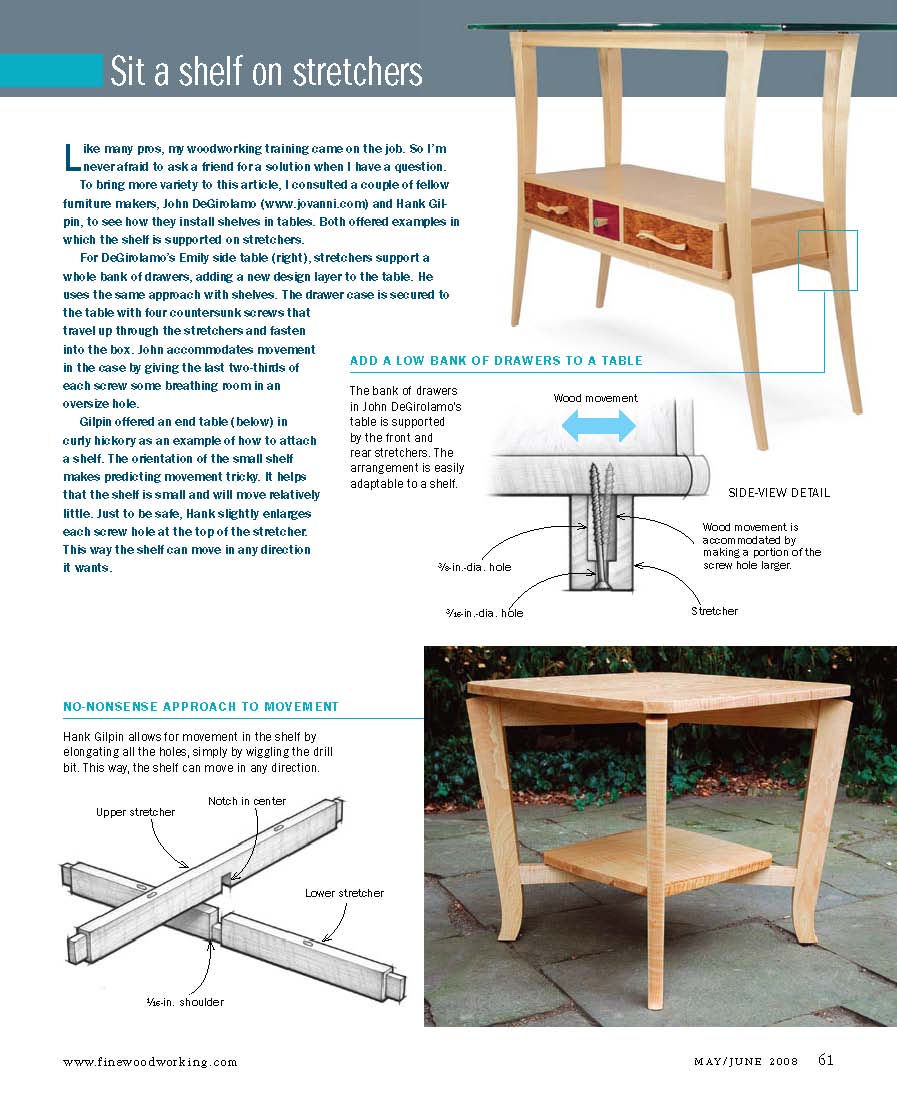 Sit a shelf on stretchers

Like many pros, my woodworking training came on the job. So I'm never afraid to ask a friend for a solution when I have a question.

To bring more variety to this article, I consulted a couple of fellow furniture makers, John DeGirolamo (www.jovanni.com) and Hank Gilpin, to see how they install shelves in tables. Both offered examples in which the shelf is supported on stretchers.

For DeGirolamo's Emily side table (right), stretchers support a whole bank of drawers, adding a new design layer to the table. He uses the same approach with shelves. The drawer case is secured to the table with four countersunk screws that travel up through the stretchers and fasten into the box. John accommodates movement in the case by giving the last two-thirds of each screw some breathing room in an oversize hole.

Gilpin offered an end table (below) in curly hickory as an example of how to attach a shelf. The orientation of the small shelf makes predicting movement tricky. It helps that the shelf is small and will move relatively little. Just to be safe, Hank slightly enlarges each screw hole at the top of the stretcher. This way the shelf can move in any direction it wants.

ADD A LOW BANK OF DRAWERS TO A TABLE

The bank of drawers in John DeGirolamo's table is supported by the front and rear stretchers. The arrangement is easily adaptable to a shelf.

Wood movement

SIDE-VIEW DETAIL

Wood movement is accommodated by making a portion of the screw hole larger.

$\frac{3}{8}$-in.-dia. hole

$\frac{3}{16}$-in.-dia. hole

Stretcher

NO-NONSENSE APPROACH TO MOVEMENT

Hank Gilpin allows for movement in the shelf by elongating all the holes, simply by wiggling the drill bit. This way, the shelf can move in any direction.

Upper stretcher

Notch in center

Lower stretcher

$\frac{1}{16}$-in. shoulder

www.finewoodworking.com

MAY/JUNE 2008 61